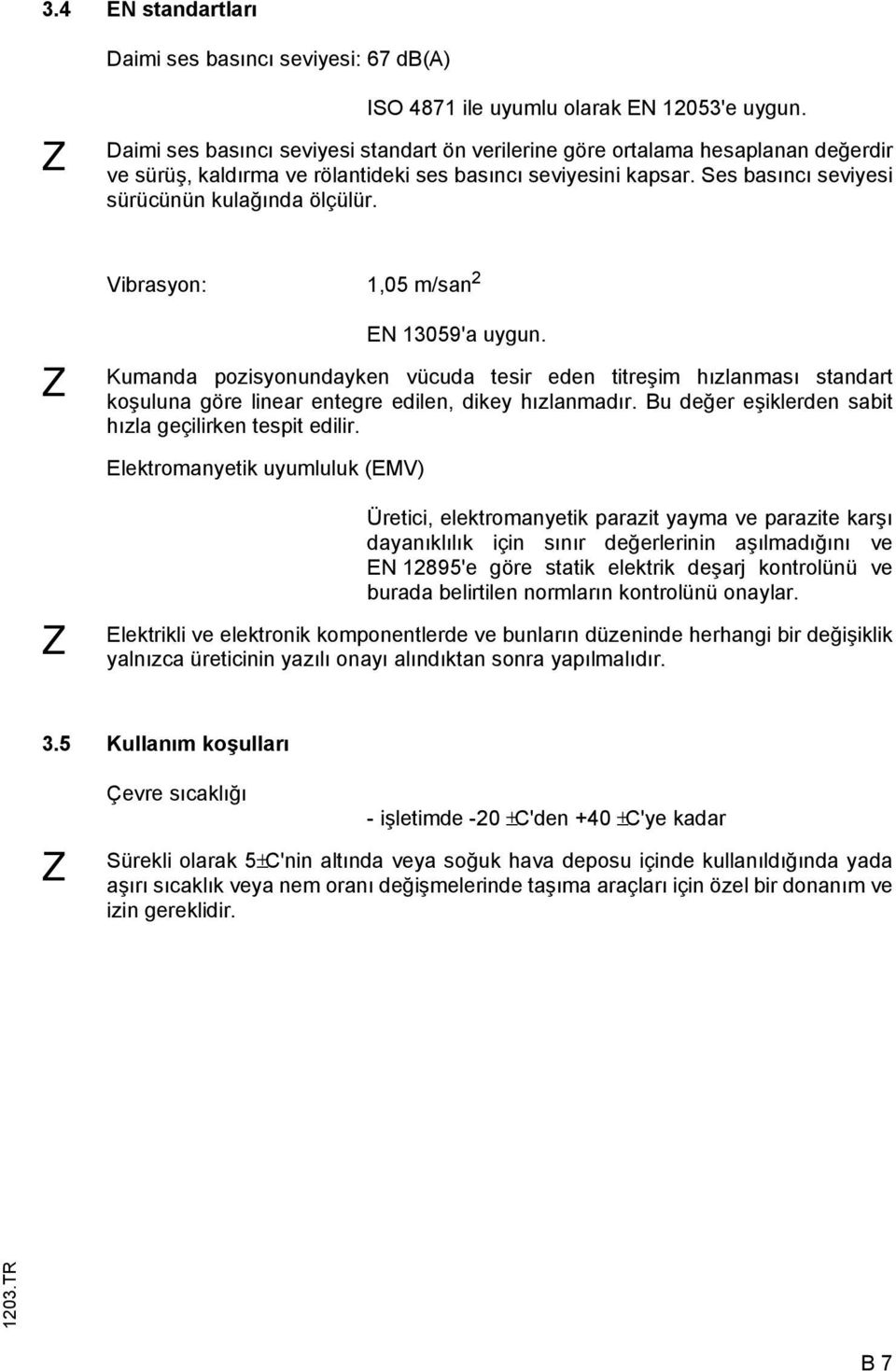 3.4 EN standartları

Daimi ses basıncı seviyesi: 67 dB(A)

ISO 4871 ile uyumlu olarak EN 12053'e uygun.

Z Daimi ses basıncı seviyesi standart ön verilerine göre ortalama hesaplanan değerdir ve sürüş, kaldırma ve rölantideki ses basıncı seviyesini kapsar. Ses basıncı seviyesi sürücünün kulağında ölçülür.

Vibrasyon: 1,05 m/san$^2$

EN 13059'a uygun.

Z Kumanda pozisyonundayken vücuda tesir eden titreşim hızlanması standart koşuluna göre linear entegre edilen, dikey hızlanmadır. Bu değer eşiklerden sabit hızla geçilirken tespit edilir.

Elektromanyetik uyumluluk (EMV)

Üretici, elektromanyetik parazit yayma ve parazite karşı dayanıklılık için sınır değerlerinin aşılmadığını ve EN 12895'e göre statik elektrik deşarj kontrolünü ve burada belirtilen normların kontrolünü onaylar.

Z Elektrikli ve elektronik komponentlerde ve bunların düzeninde herhangi bir değişiklik yalnızca üreticinin yazılı onayı alındıktan sonra yapılmalıdır.

3.5 Kullanım koşulları

Çevre sıcaklığı

- işletimde -20 ±C'den +40 ±C'ye kadar

Z Sürekli olarak 5±C'nin altında veya soğuk hava deposu içinde kullanıldığında yada aşırı sıcaklık veya nem oranı değişmelerinde taşıma araçları için özel bir donanım ve izin gereklidir.

1203.TR

B 7